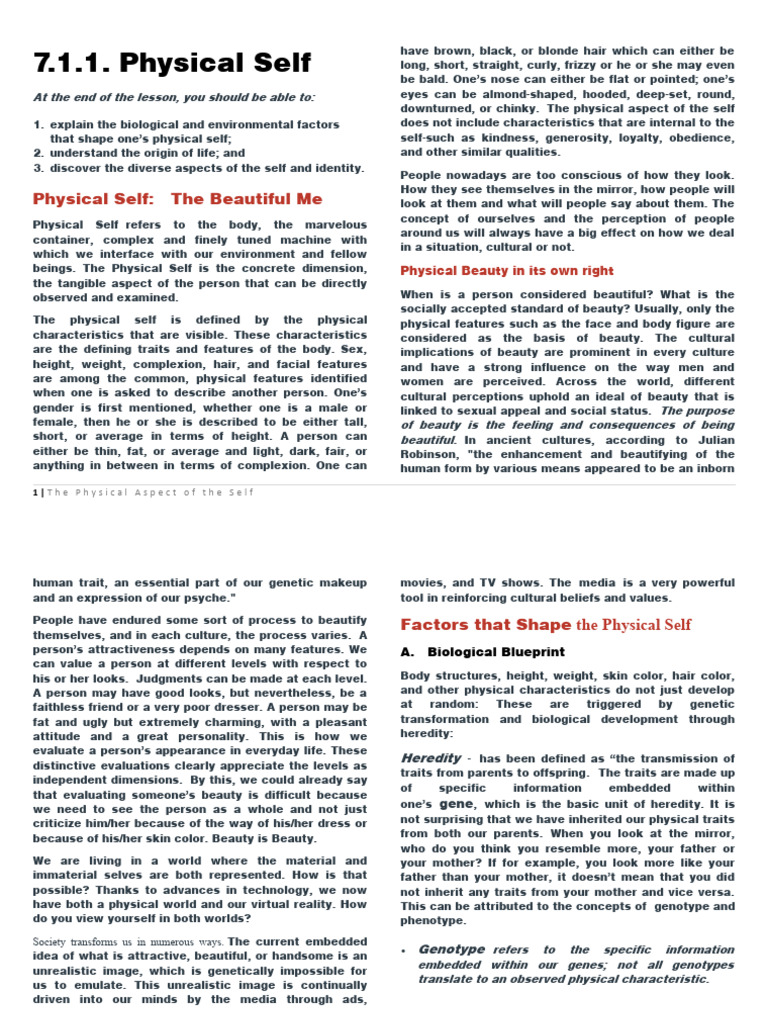 7.1.1. Physical Self

At the end of the lesson, you should be able to:

1. explain the biological and environmental factors that shape one's physical self;
2. understand the origin of life; and
3. discover the diverse aspects of the self and identity.

Physical Self: The Beautiful Me

Physical Self refers to the body, the marvelous container, complex and finely tuned machine with which we interface with our environment and fellow beings. The Physical Self is the concrete dimension, the tangible aspect of the person that can be directly observed and examined.

The physical self is defined by the physical characteristics that are visible. These characteristics are the defining traits and features of the body. Sex, height, weight, complexion, hair, and facial features are among the common, physical features identified when one is asked to describe another person. One's gender is first mentioned, whether one is a male or female, then he or she is described to be either tall, short, or average in terms of height. A person can either be thin, fat, or average and light, dark, fair, or anything in between in terms of complexion. One can have brown, black, or blonde hair which can either be long, short, straight, curly, frizzy or he or she may even be bald. One's nose can either be flat or pointed; one's eyes can be almond-shaped, hooded, deep-set, round, downturned, or chinky. The physical aspect of the self does not include characteristics that are internal to the self-such as kindness, generosity, loyalty, obedience, and other similar qualities.

People nowadays are too conscious of how they look. How they see themselves in the mirror, how people will look at them and what will people say about them. The concept of ourselves and the perception of people around us will always have a big effect on how we deal in a situation, cultural or not.

Physical Beauty in its own right

When is a person considered beautiful? What is the socially accepted standard of beauty? Usually, only the physical features such as the face and body figure are considered as the basis of beauty. The cultural implications of beauty are prominent in every culture and have a strong influence on the way men and women are perceived. Across the world, different cultural perceptions uphold an ideal of beauty that is linked to sexual appeal and social status. The purpose of beauty is the feeling and consequences of being beautiful. In ancient cultures, according to Julian Robinson, "the enhancement and beautifying of the human form by various means appeared to be an inborn

1 | The Physical Aspect of the Self

human trait, an essential part of our genetic makeup and an expression of our psyche."

People have endured some sort of process to beautify themselves, and in each culture, the process varies. A person's attractiveness depends on many features. We can value a person at different levels with respect to his or her looks. Judgments can be made at each level. A person may have good looks, but nevertheless, be a faithless friend or a very poor dresser. A person may be fat and ugly but extremely charming, with a pleasant attitude and a great personality. This is how we evaluate a person's appearance in everyday life. These distinctive evaluations clearly appreciate the levels as independent dimensions. By this, we could already say that evaluating someone's beauty is difficult because we need to see the person as a whole and not just criticize him/her because of the way of his/her dress or because of his/her skin color. Beauty is Beauty.

We are living in a world where the material and immaterial selves are both represented. How is that possible? Thanks to advances in technology, we now have both a physical world and our virtual reality. How do you view yourself in both worlds?

Society transforms us in numerous ways. The current embedded idea of what is attractive, beautiful, or handsome is an unrealistic image, which is genetically impossible for us to emulate. This unrealistic image is continually driven into our minds by the media through ads, movies, and TV shows. The media is a very powerful tool in reinforcing cultural beliefs and values.

Factors that Shape the Physical Self

A. Biological Blueprint

Body structures, height, weight, skin color, hair color, and other physical characteristics do not just develop at random: These are triggered by genetic transformation and biological development through heredity:

Heredity - has been defined as "the transmission of traits from parents to offspring. The traits are made up of specific information embedded within one's gene, which is the basic unit of heredity. It is not surprising that we have inherited our physical traits from both our parents. When you look at the mirror, who do you think you resemble more, your father or your mother? If for example, you look more like your father than your mother, it doesn't mean that you did not inherit any traits from your mother and vice versa. This can be attributed to the concepts of genotype and phenotype.

• Genotype refers to the specific information embedded within our genes; not all genotypes translate to an observed physical characteristic.